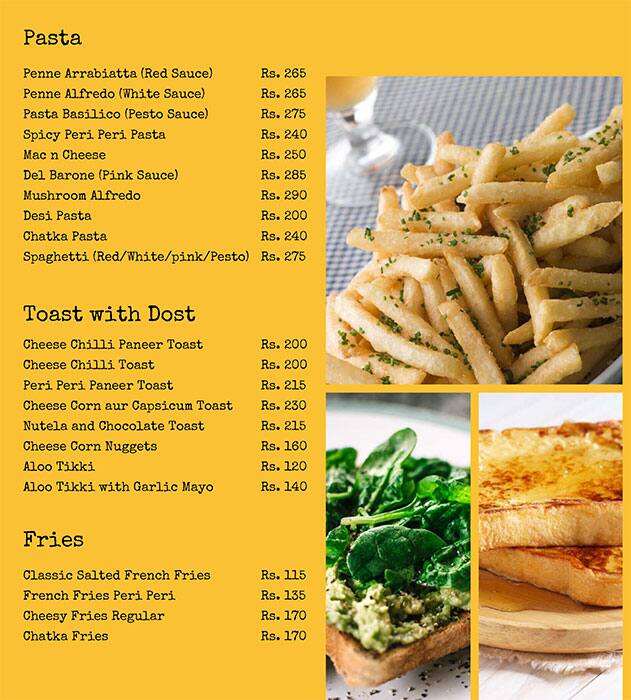 Pasta

| | |
|---|---|
| Penne Arrabiatta (Red Sauce) | Rs. 265 |
| Penne Alfredo (White Sauce) | Rs. 265 |
| Pasta Basilico (Pesto Sauce) | Rs. 275 |
| Spicy Peri Peri Pasta | Rs. 240 |
| Mac n Cheese | Rs. 250 |
| Del Barone (Pink Sauce) | Rs. 285 |
| Mushroom Alfredo | Rs. 290 |
| Desi Pasta | Rs. 200 |
| Chatka Pasta | Rs. 240 |
| Spaghetti (Red/White/pink/Pesto) | Rs. 275 |

Toast with Dost

| | |
|---|---|
| Cheese Chilli Paneer Toast | Rs. 200 |
| Cheese Chilli Toast | Rs. 200 |
| Peri Peri Paneer Toast | Rs. 215 |
| Cheese Corn aur Capsicum Toast | Rs. 230 |
| Nutela and Chocolate Toast | Rs. 215 |
| Cheese Corn Nuggets | Rs. 160 |
| Aloo Tikki | Rs. 120 |
| Aloo Tikki with Garlic Mayo | Rs. 140 |

Fries

| | |
|---|---|
| Classic Salted French Fries | Rs. 115 |
| French Fries Peri Peri | Rs. 135 |
| Cheesy Fries Regular | Rs. 170 |
| Chatka Fries | Rs. 170 |